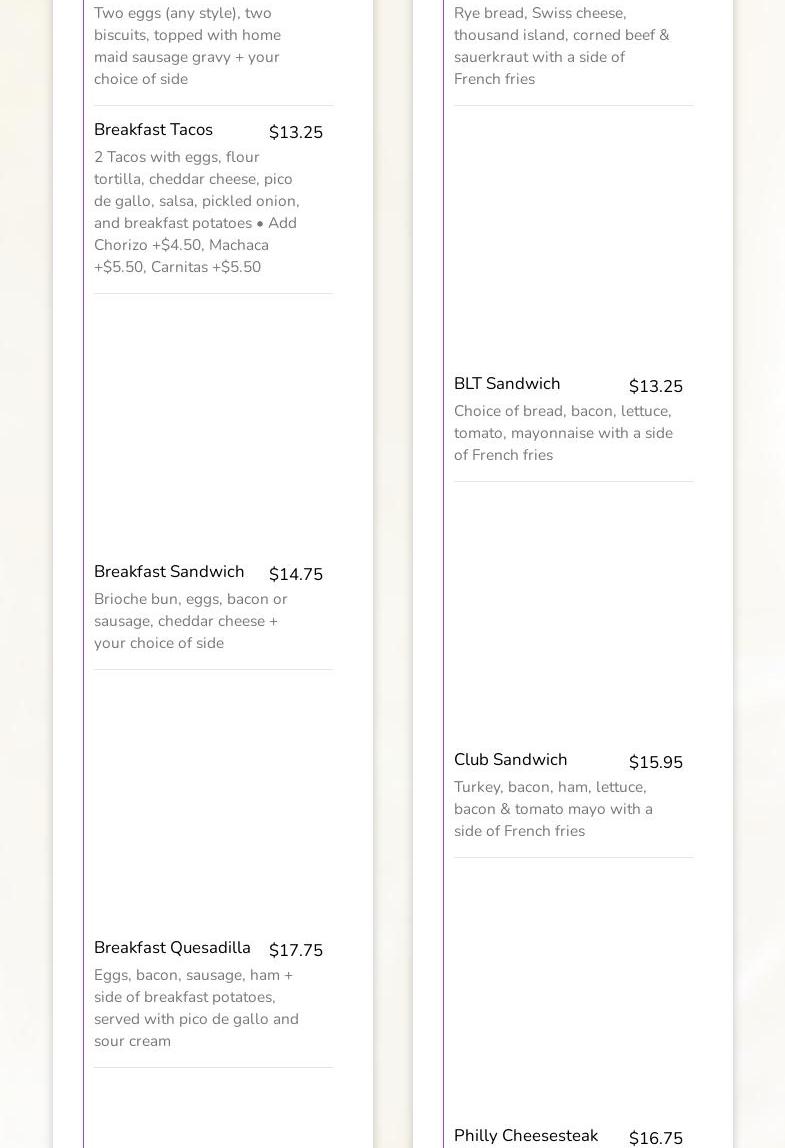 Two eggs (any style), two biscuits, topped with home maid sausage gravy + your choice of side

Breakfast Tacos $13.25

2 Tacos with eggs, flour tortilla, cheddar cheese, pico de gallo, salsa, pickled onion, and breakfast potatoes • Add Chorizo +$4.50, Machaca +$5.50, Carnitas +$5.50

Breakfast Sandwich $14.75

Brioche bun, eggs, bacon or sausage, cheddar cheese + your choice of side

Breakfast Quesadilla $17.75

Eggs, bacon, sausage, ham + side of breakfast potatoes, served with pico de gallo and sour cream

Rye bread, Swiss cheese, thousand island, corned beef & sauerkraut with a side of French fries

BLT Sandwich $13.25

Choice of bread, bacon, lettuce, tomato, mayonnaise with a side of French fries

Club Sandwich $15.95

Turkey, bacon, ham, lettuce, bacon & tomato mayo with a side of French fries

Philly Cheesesteak $16.75